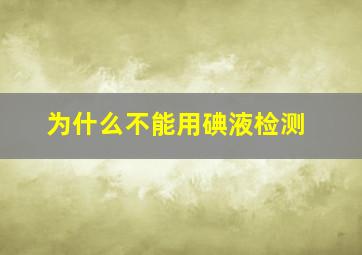 为什么不能用碘液检测